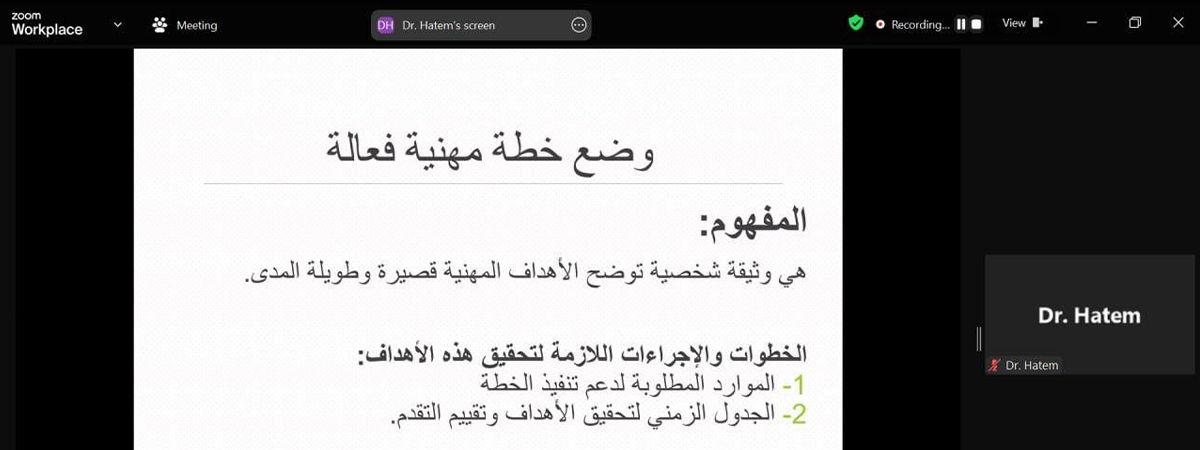 zoom Workplace

Meeting

DH Dr. Hatem's screen

Recording...

View

وضع خطة مهنية فعالة

المفهوم:

هي وثيقة شخصية توضح الأهداف المهنية قصيرة وطويلة المدى.

الخطوات والإجراءات اللازمة لتحقيق هذه الأهداف:

1- الموارد المطلوبة لدعم تنفيذ الخطة

2- الجدول الزمني لتحقيق الأهداف وتقييم التقدم.

Dr. Hatem

Dr. Hatem